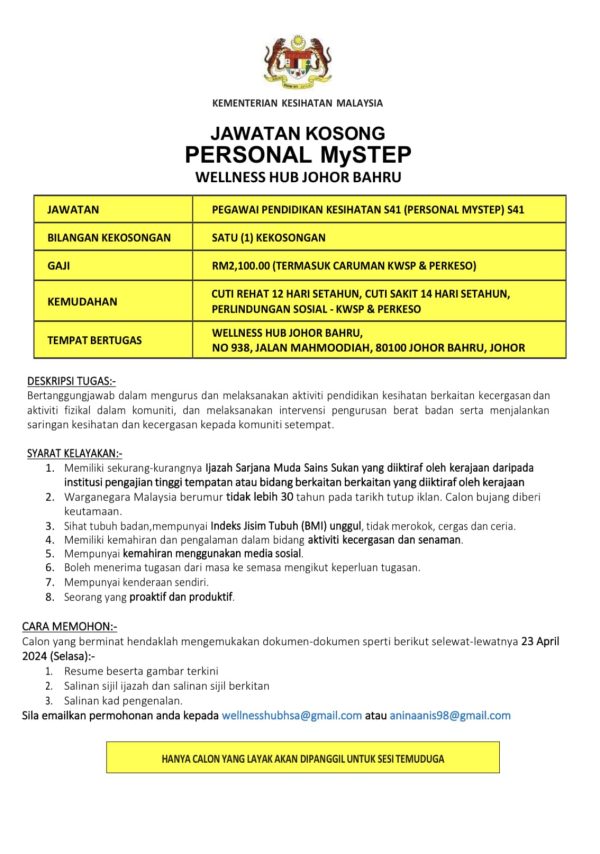 KEMENTERIAN KESIHATAN MALAYSIA

JAWATAN KOSONG
PERSONAL MySTEP
WELLNESS HUB JOHOR BAHRU

| JAWATAN | PEGAWAI PENDIDIKAN KESIHATAN S41 (PERSONAL MYSTEP) S41 |
|---|---|
| BILANGAN KEKOSONGAN | SATU (1) KEKOSONGAN |
| GAJI | RM2,100.00 (TERMASUK CARUMAN KWSP & PERKESO) |
| KEMUDAHAN | CUTI REHAT 12 HARI SETAHUN, CUTI SAKIT 14 HARI SETAHUN, PERLINDUNGAN SOSIAL - KWSP & PERKESO |
| TEMPAT BERTUGAS | WELLNESS HUB JOHOR BAHRU, NO 938, JALAN MAHMOODIAH, 80100 JOHOR BAHRU, JOHOR |

DESKRIPSI TUGAS:-
Bertanggungjawab dalam mengurus dan melaksanakan aktiviti pendidikan kesihatan berkaitan kecergasan dan aktiviti fizikal dalam komuniti, dan melaksanakan intervensi pengurusan berat badan serta menjalankan saringan kesihatan dan kecergasan kepada komuniti setempat.

SYARAT KELAYAKAN:-
1. Memiliki sekurang-kurangnya Ijazah Sarjana Muda Sains Sukan yang diiktiraf oleh kerajaan daripada institusi pengajian tinggi tempatan atau bidang berkaitan berkaitan yang diiktiraf oleh kerajaan
2. Warganegara Malaysia berumur tidak lebih 30 tahun pada tarikh tutup iklan. Calon bujang diberi keutamaan.
3. Sihat tubuh badan,mempunyai Indeks Jisim Tubuh (BMI) unggul, tidak merokok, cergas dan ceria.
4. Memiliki kemahiran dan pengalaman dalam bidang aktiviti kecergasan dan senaman.
5. Mempunyai kemahiran menggunakan media sosial.
6. Boleh menerima tugasan dari masa ke semasa mengikut keperluan tugasan.
7. Mempunyai kenderaan sendiri.
8. Seorang yang proaktif dan produktif.

CARA MEMOHON:-
Calon yang berminat hendaklah mengemukakan dokumen-dokumen sperti berikut selewat-lewatnya 23 April 2024 (Selasa):-
1. Resume beserta gambar terkini
2. Salinan sijil ijazah dan salinan sijil berkitan
3. Salinan kad pengenalan.
Sila emailkan permohonan anda kepada wellnesshubhsa@gmail.com atau aninaanis98@gmail.com

HANYA CALON YANG LAYAK AKAN DIPANGGIL UNTUK SESI TEMUDUGA